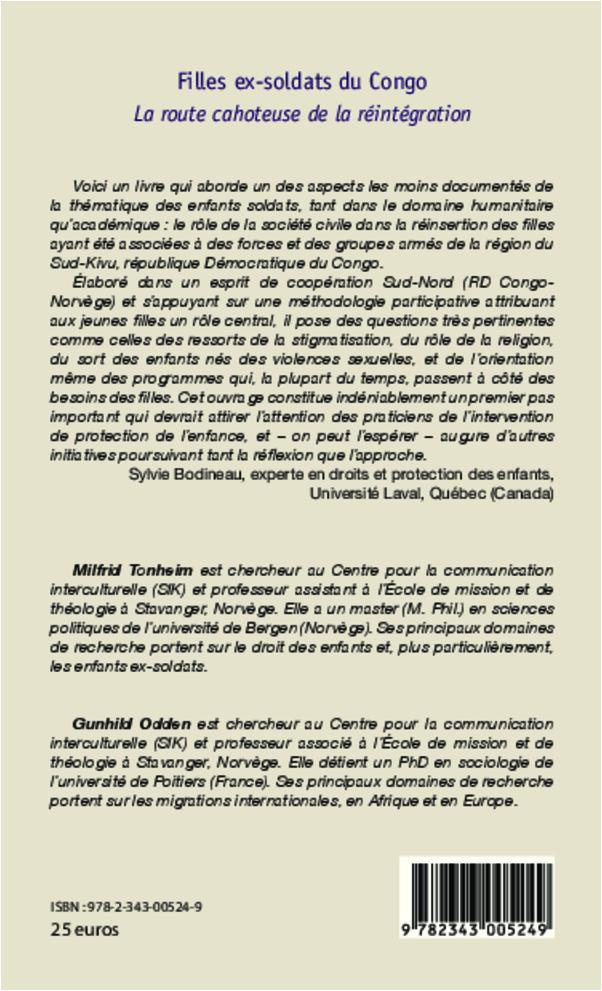 Filles ex-soldats du Congo
La route cahoteuse de la réintégration

Voici un livre qui aborde un des aspects les moins documentés de la thématique des enfants soldats, tant dans le domaine humanitaire qu'académique : le rôle de la société civile dans la réinsertion des filles ayant été associées à des forces et des groupes armés de la région du Sud-Kivu, république Démocratique du Congo.

Élaboré dans un esprit de coopération Sud-Nord (RD Congo-Norvège) et s'appuyant sur une méthodologie participative attribuant aux jeunes filles un rôle central, il pose des questions très pertinentes comme celles des ressorts de la stigmatisation, du rôle de la religion, du sort des enfants nés des violences sexuelles, et de l'orientation même des programmes qui, la plupart du temps, passent à côté des besoins des filles. Cet ouvrage constitue indéniablement un premier pas important qui devrait attirer l'attention des praticiens de l'intervention de protection de l'enfance, et – on peut l'espérer – augure d'autres initiatives poursuivant tant la réflexion que l'approche.

Sylvie Bodineau, experte en droits et protection des enfants, Université Laval, Québec (Canada)

Milfrid Tonheim est chercheur au Centre pour la communication interculturelle (SIK) et professeur assistant à l'École de mission et de théologie à Stavanger, Norvège. Elle a un master (M. Phil.) en sciences politiques de l'université de Bergen (Norvège). Ses principaux domaines de recherche portent sur le droit des enfants et, plus particulièrement, les enfants ex-soldats.

Gunhild Odden est chercheur au Centre pour la communication interculturelle (SIK) et professeur associé à l'École de mission et de théologie à Stavanger, Norvège. Elle détient un PhD en sociologie de l'université de Poitiers (France). Ses principaux domaines de recherche portent sur les migrations internationales, en Afrique et en Europe.

ISBN : 978-2-343-00524-9
25 euros

9 782343 005249